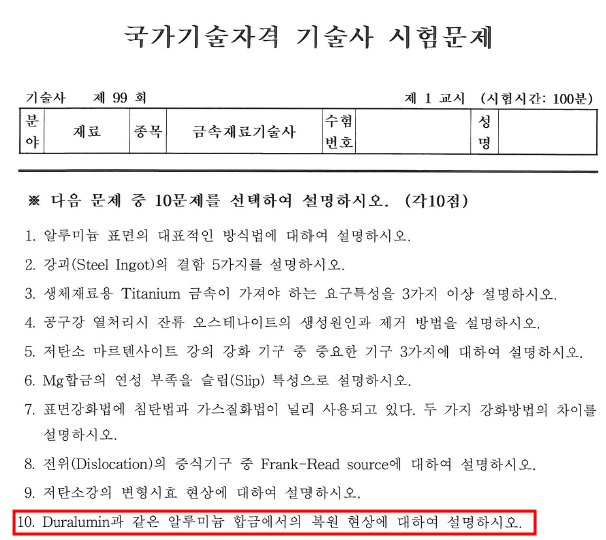 국가기술자격 기술사 시험문제

기술사 제 99 회

제 1 교시 (시험시간: 100분)

| 분야 | 재료 | 종목 | 금속재료기술사 | 수험번호 |  | 성명 |  |
|---|---|---|---|---|---|---|---|

※ 다음 문제 중 10문제를 선택하여 설명하시오. (각10점)

1. 알루미늄 표면의 대표적인 방식법에 대하여 설명하시오.

2. 강괴(Steel Ingot)의 결함 5가지를 설명하시오.

3. 생체재료용 Titanium 금속이 가져야 하는 요구특성을 3가지 이상 설명하시오.

4. 공구강 열처리시 잔류 오스테나이트의 생성원인과 제거 방법을 설명하시오.

5. 저탄소 마르텐사이트 강의 강화 기구 중 중요한 기구 3가지에 대하여 설명하시오.

6. Mg합금의 연성 부족을 슬립(Slip) 특성으로 설명하시오.

7. 표면강화법에 침탄법과 가스질화법이 널리 사용되고 있다. 두 가지 강화방법의 차이를 설명하시오.

8. 전위(Dislocation)의 증식기구 중 Frank-Read source에 대하여 설명하시오.

9. 저탄소강의 변형시효 현상에 대하여 설명하시오.

10. Duralumin과 같은 알루미늄 합금에서의 복원 현상에 대하여 설명하시오.